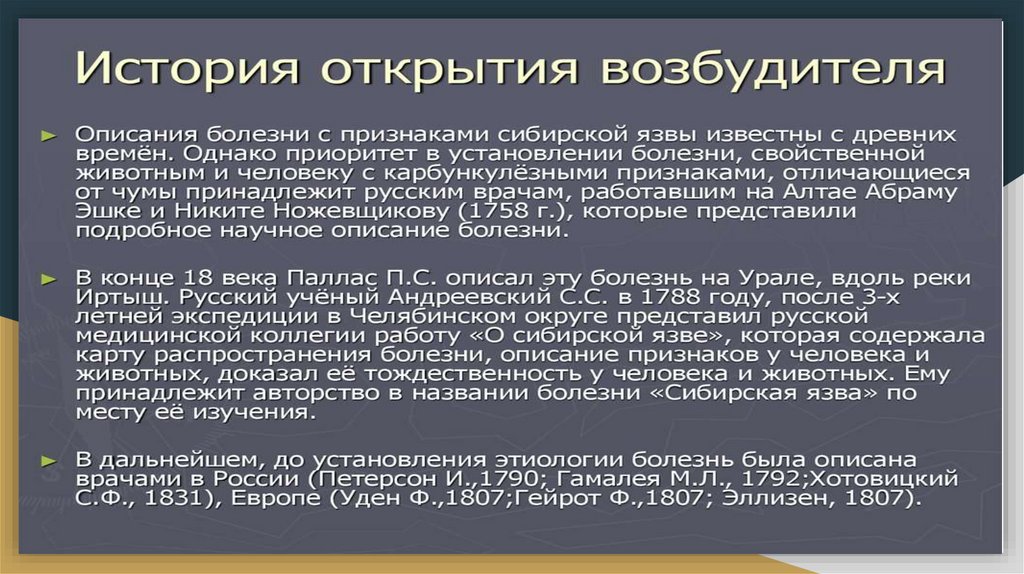 История открытия возбудителя

► Описания болезни с признаками сибирской язвы известны с древних времён. Однако приоритет в установлении болезни, свойственной животным и человеку с карбункулёзными признаками, отличающиеся от чумы принадлежит русским врачам, работавшим на Алтае Абраму Эшке и Никите Ножевщикову (1758 г.), которые представили подробное научное описание болезни.

► В конце 18 века Паллас П.С. описал эту болезнь на Урале, вдоль реки Иртыш. Русский учёный Андреевский С.С. в 1788 году, после 3-х летней экспедиции в Челябинском округе представил русской медицинской коллегии работу «О сибирской язве», которая содержала карту распространения болезни, описание признаков у человека и животных, доказал её тождественность у человека и животных. Ему принадлежит авторство в названии болезни «Сибирская язва» по месту её изучения.

► В дальнейшем, до установления этиологии болезнь была описана врачами в России (Петерсон И.,1790; Гамалея М.Л., 1792;Хотовицкий С.Ф., 1831), Европе (Уден Ф.,1807;Гейрот Ф.,1807; Эллизен, 1807).